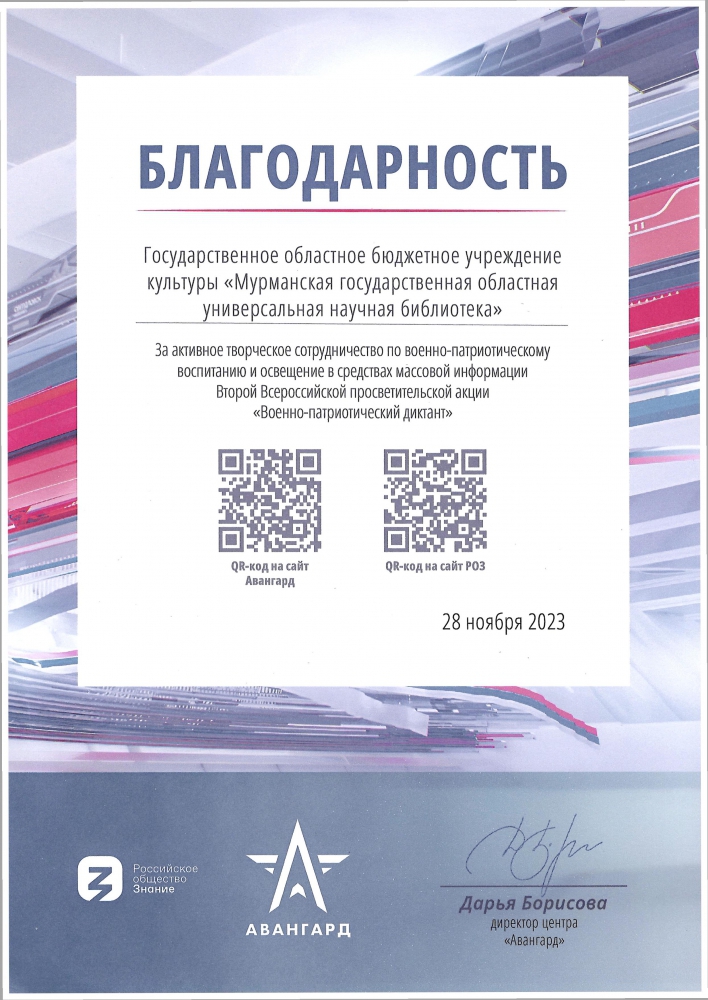 БЛАГОДАРНОСТЬ

Государственное областное бюджетное учреждение культуры «Мурманская государственная областная универсальная научная библиотека»

За активное творческое сотрудничество по военно-патриотическому воспитанию и освещение в средствах массовой информации Второй Всероссийской просветительской акции «Военно-патриотический диктант»

QR-код на сайт Авангард

QR-код на сайт РОЗ

28 ноября 2023

Российское общество Знание

АВАНГАРД

Дарья Борисова
директор центра
«Авангард»